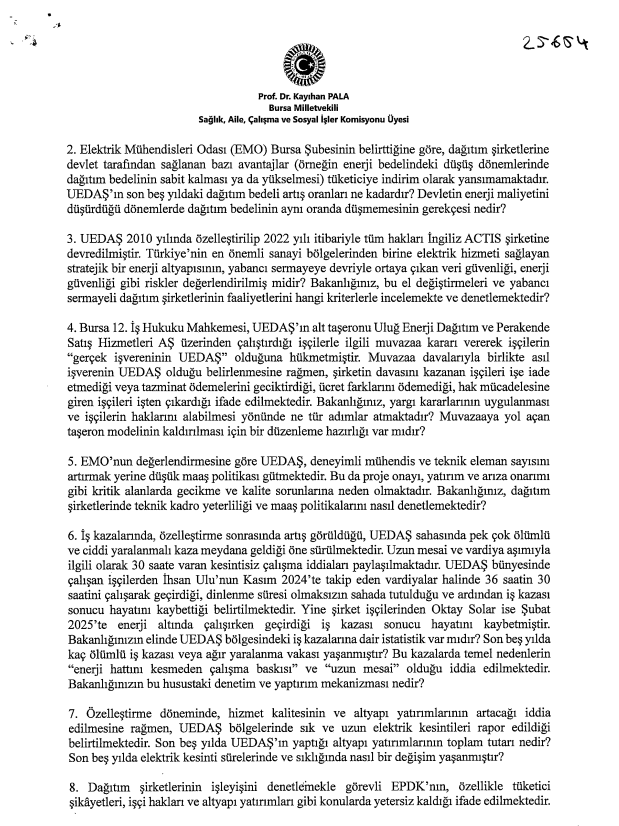 25654

Prof. Dr. Kayıhan PALA
Bursa Milletvekili
Sağlık, Aile, Çalışma ve Sosyal İşler Komisyonu Üyesi

2. Elektrik Mühendisleri Odası (EMO) Bursa Şubesinin belirttiğine göre, dağıtım şirketlerine devlet tarafından sağlanan bazı avantajlar (örneğin enerji bedelindeki düşüş dönemlerinde dağıtım bedelinin sabit kalması ya da yükselmesi) tüketiciye indirim olarak yansımamaktadır. UEDAŞ'ın son beş yıldaki dağıtım bedeli artış oranları ne kadardır? Devletin enerji maliyetini düşürdüğü dönemlerde dağıtım bedelinin aynı oranda düşmemesinin gerekçesi nedir?

3. UEDAŞ 2010 yılında özelleştirilip 2022 yılı itibariyle tüm hakları İngiliz ACTIS şirketine devredilmiştir. Türkiye'nin en önemli sanayi bölgelerinden birine elektrik hizmeti sağlayan stratejik bir enerji altyapısının, yabancı sermayeye devriyle ortaya çıkan veri güvenliği, enerji güvenliği gibi riskler değerlendirilmiş midir? Bakanlığınız, bu el değiştirmeleri ve yabancı sermayeli dağıtım şirketlerinin faaliyetlerini hangi kriterlerle incelemekte ve denetlemektedir?

4. Bursa 12. İş Hukuku Mahkemesi, UEDAŞ'ın alt taşeronu Uluğ Enerji Dağıtım ve Perakende Satış Hizmetleri AŞ üzerinden çalıştırdığı işçilerle ilgili muvazaa kararı vererek işçilerin "gerçek işvereninin UEDAŞ" olduğuna hükmetmiştir. Muvazaa davalarıyla birlikte asıl işverenin UEDAŞ olduğu belirlenmesine rağmen, şirketin davasını kazanan işçileri işe iade etmediği veya tazminat ödemelerini geciktirdiği, ücret farklarını ödemediği, hak mücadelesine giren işçileri işten çıkardığı ifade edilmektedir. Bakanlığınız, yargı kararlarının uygulanması ve işçilerin haklarını alabilmesi yönünde ne tür adımlar atmaktadır? Muvazaaya yol açan taşeron modelinin kaldırılması için bir düzenleme hazırlığı var mıdır?

5. EMO'nun değerlendirmesine göre UEDAŞ, deneyimli mühendis ve teknik eleman sayısını artırmak yerine düşük maaş politikası gütmektedir. Bu da proje onayı, yatırım ve arıza onarımı gibi kritik alanlarda gecikme ve kalite sorunlarına neden olmaktadır. Bakanlığınız, dağıtım şirketlerinde teknik kadro yeterliliği ve maaş politikalarını nasıl denetlemektedir?

6. İş kazalarında, özelleştirme sonrasında artış görüldüğü, UEDAŞ sahasında pek çok ölümlü ve ciddi yaralanmalı kaza meydana geldiği öne sürülmektedir. Uzun mesai ve vardiya aşımıyla ilgili olarak 30 saate varan kesintisiz çalışma iddiaları paylaşılmaktadır. UEDAŞ bünyesinde çalışan işçilerden İhsan Ulu'nun Kasım 2024'te takip eden vardiyalar halinde 36 saatin 30 saatini çalışarak geçirdiği, dinlenme süresi olmaksızın sahada tutulduğu ve ardından iş kazası sonucu hayatını kaybettiği belirtilmektedir. Yine şirket işçilerinden Oktay Solar ise Şubat 2025'te enerji altında çalışırken geçirdiği iş kazası sonucu hayatını kaybetmiştir. Bakanlığınızın elinde UEDAŞ bölgesindeki iş kazalarına dair istatistik var mıdır? Son beş yılda kaç ölümlü iş kazası veya ağır yaralanma vakası yaşanmıştır? Bu kazalarda temel nedenlerin "enerji hattını kesmeden çalışma baskısı" ve "uzun mesai" olduğu iddia edilmektedir. Bakanlığınızın bu husustaki denetim ve yaptırım mekanizması nedir?

7. Özelleştirme döneminde, hizmet kalitesinin ve altyapı yatırımlarının artacağı iddia edilmesine rağmen, UEDAŞ bölgelerinde sık ve uzun elektrik kesintileri rapor edildiği belirtilmektedir. Son beş yılda UEDAŞ'ın yaptığı altyapı yatırımlarının toplam tutarı nedir? Son beş yılda elektrik kesinti sürelerinde ve sıklığında nasıl bir değişim yaşanmıştır?

8. Dağıtım şirketlerinin işleyişini denetlemekle görevli EPDK'nın, özellikle tüketici şikâyetleri, işçi hakları ve altyapı yatırımları gibi konularda yetersiz kaldığı ifade edilmektedir.